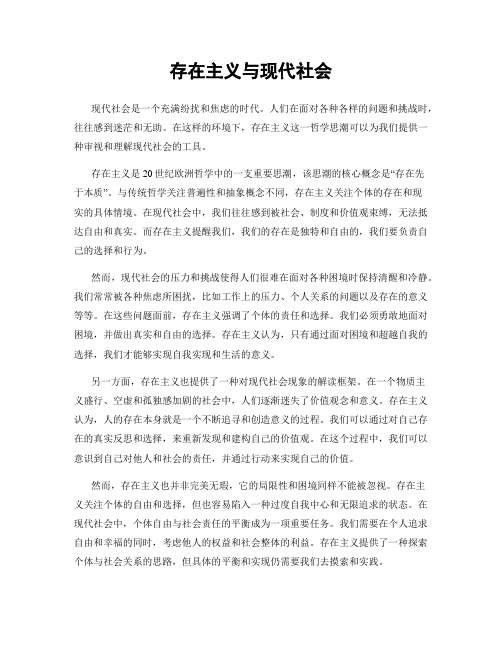 存在主义与现代社会

现代社会是一个充满纷扰和焦虑的时代。人们在面对各种各样的问题和挑战时，往往感到迷茫和无助。在这样的环境下，存在主义这一哲学思潮可以为我们提供一种审视和理解现代社会的工具。

存在主义是20世纪欧洲哲学中的一支重要思潮，该思潮的核心概念是“存在先于本质”。与传统哲学关注普遍性和抽象概念不同，存在主义关注个体的存在和现实的具体情境。在现代社会中，我们往往感到被社会、制度和价值观束缚，无法抵达自由和真实。而存在主义提醒我们，我们的存在是独特和自由的，我们要负责自己的选择和行为。

然而，现代社会的压力和挑战使得人们很难在面对各种困境时保持清醒和冷静。我们常常被各种焦虑所困扰，比如工作上的压力、个人关系的问题以及存在的意义等等。在这些问题面前，存在主义强调了个体的责任和选择。我们必须勇敢地面对困境，并做出真实和自由的选择。存在主义认为，只有通过面对困境和超越自我的选择，我们才能够实现自我实现和生活的意义。

另一方面，存在主义也提供了一种对现代社会现象的解读框架。在一个物质主义盛行、空虚和孤独感加剧的社会中，人们逐渐迷失了价值观念和意义。存在主义认为，人的存在本身就是一个不断追寻和创造意义的过程。我们可以通过对自己存在的真实反思和选择，来重新发现和建构自己的价值观。在这个过程中，我们可以意识到自己对他人和社会的责任，并通过行动来实现自己的价值。

然而，存在主义也并非完美无瑕，它的局限性和困境同样不能被忽视。存在主义关注个体的自由和选择，但也容易陷入一种过度自我中心和无限追求的状态。在现代社会中，个体自由与社会责任的平衡成为一项重要任务。我们需要在个人追求自由和幸福的同时，考虑他人的权益和社会整体的利益。存在主义提供了一种探索个体与社会关系的思路，但具体的平衡和实现仍需要我们去摸索和实践。